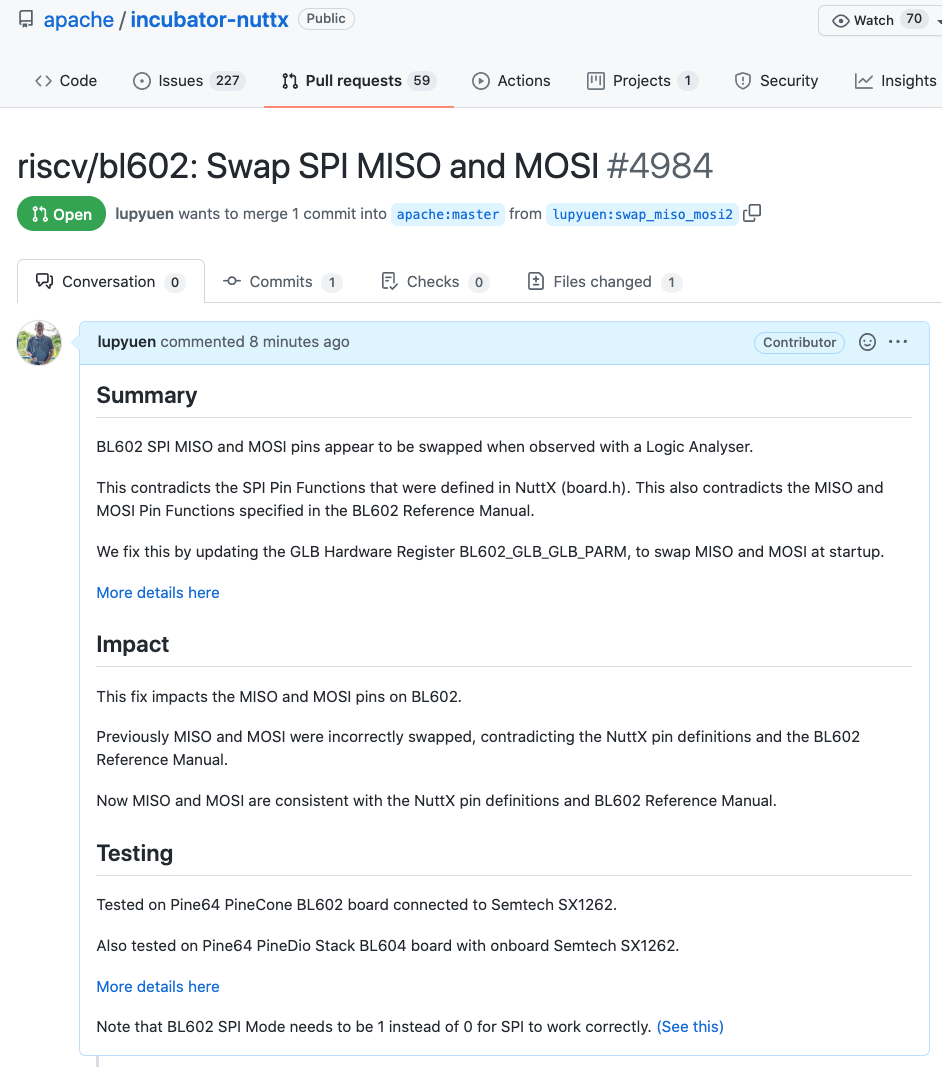 apache / incubator-nuttx Public

Watch 70

Code Issues 227 Pull requests 59 Actions Projects 1 Security Insights

riscv/bl602: Swap SPI MISO and MOSI #4984

Open lupyuen wants to merge 1 commit into apache:master from lupyuen:swap_miso_mosi2

Conversation 0 Commits 1 Checks 0 Files changed 1

lupyuen commented 8 minutes ago Contributor

Summary

BL602 SPI MISO and MOSI pins appear to be swapped when observed with a Logic Analyser.

This contradicts the SPI Pin Functions that were defined in NuttX (board.h). This also contradicts the MISO and MOSI Pin Functions specified in the BL602 Reference Manual.

We fix this by updating the GLB Hardware Register BL602_GLB_GLB_PARM, to swap MISO and MOSI at startup.

More details here

Impact

This fix impacts the MISO and MOSI pins on BL602.

Previously MISO and MOSI were incorrectly swapped, contradicting the NuttX pin definitions and the BL602 Reference Manual.

Now MISO and MOSI are consistent with the NuttX pin definitions and BL602 Reference Manual.

Testing

Tested on Pine64 PineCone BL602 board connected to Semtech SX1262.

Also tested on Pine64 PineDio Stack BL604 board with onboard Semtech SX1262.

More details here

Note that BL602 SPI Mode needs to be 1 instead of 0 for SPI to work correctly. (See this)